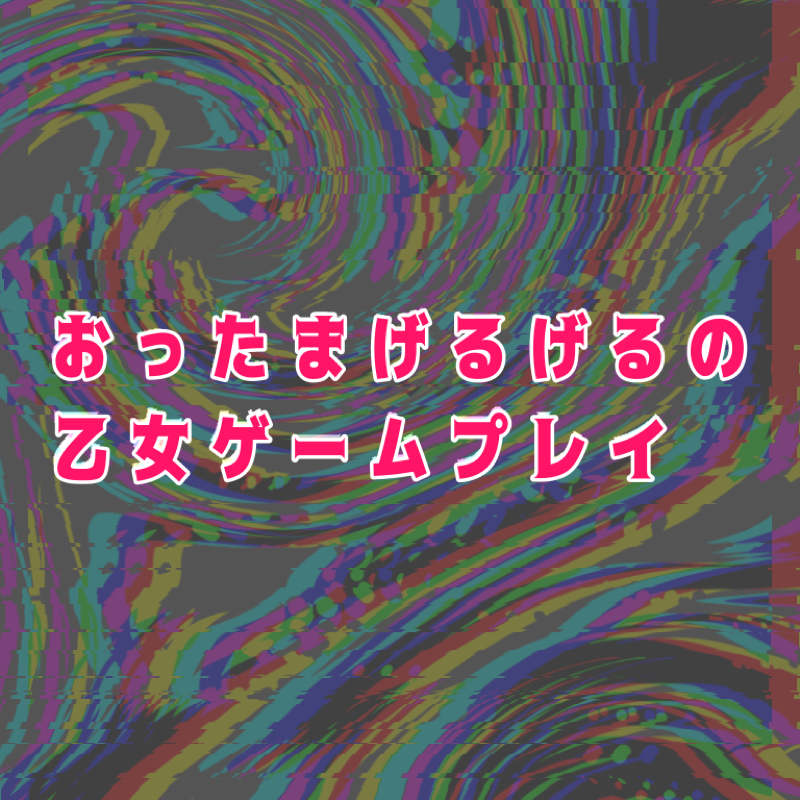 おったまげるげるの
乙女ゲームプレイ